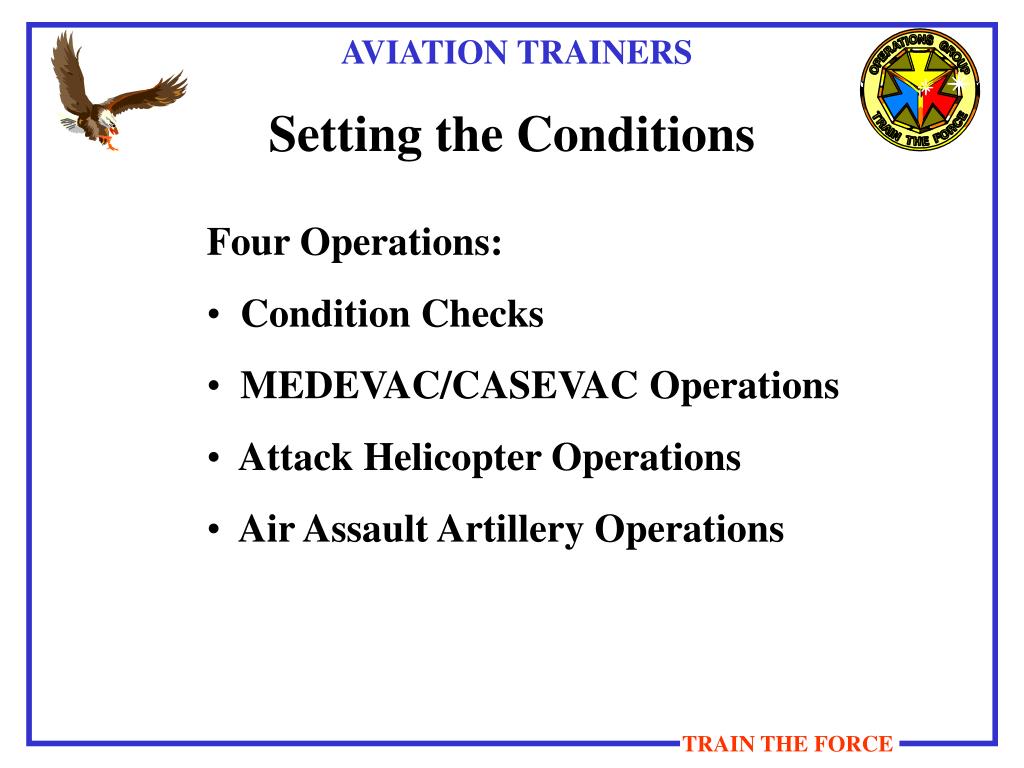 AVIATION TRAINERS

OPERATIONS GROUP

TRAIN THE FORCE

Setting the Conditions

Four Operations:

• Condition Checks

• MEDEVAC/CASEVAC Operations

• Attack Helicopter Operations

• Air Assault Artillery Operations

TRAIN THE FORCE